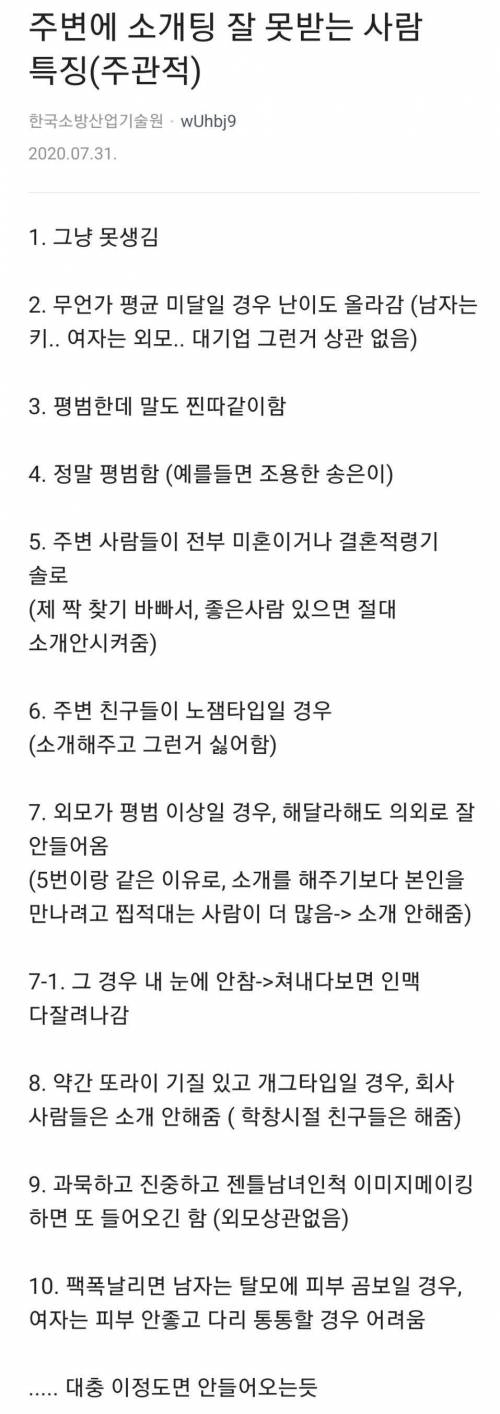 주변에 소개팅 잘 못받는 사람 특징(주관적)

한국소방산업기술원 · wUhbj9
2020.07.31.

1. 그냥 못생김

2. 무언가 평균 미달일 경우 난이도 올라감 (남자는 키.. 여자는 외모.. 대기업 그런거 상관 없음)

3. 평범한데 말도 찐따같이함

4. 정말 평범함 (예를들면 조용한 송은이)

5. 주변 사람들이 전부 미혼이거나 결혼적령기 솔로
(제 짝 찾기 바빠서, 좋은사람 있으면 절대 소개안시켜줌)

6. 주변 친구들이 노잼타입일 경우
(소개해주고 그런거 싫어함)

7. 외모가 평범 이상일 경우, 해달라해도 의외로 잘 안들어옴
(5번이랑 같은 이유로, 소개를 해주기보다 본인을 만나려고 찝적대는 사람이 더 많음-> 소개 안해줌)

7-1. 그 경우 내 눈에 안참->쳐내다보면 인맥 다잘려나감

8. 약간 또라이 기질 있고 개그타입일 경우, 회사 사람들은 소개 안해줌 ( 학창시절 친구들은 해줌)

9. 과묵하고 진중하고 젠틀남녀인척 이미지메이킹 하면 또 들어오긴 함 (외모상관없음)

10. 팩폭날리면 남자는 탈모에 피부 곰보일 경우, 여자는 피부 안좋고 다리 통통할 경우 어려움

..... 대충 이정도면 안들어오는듯